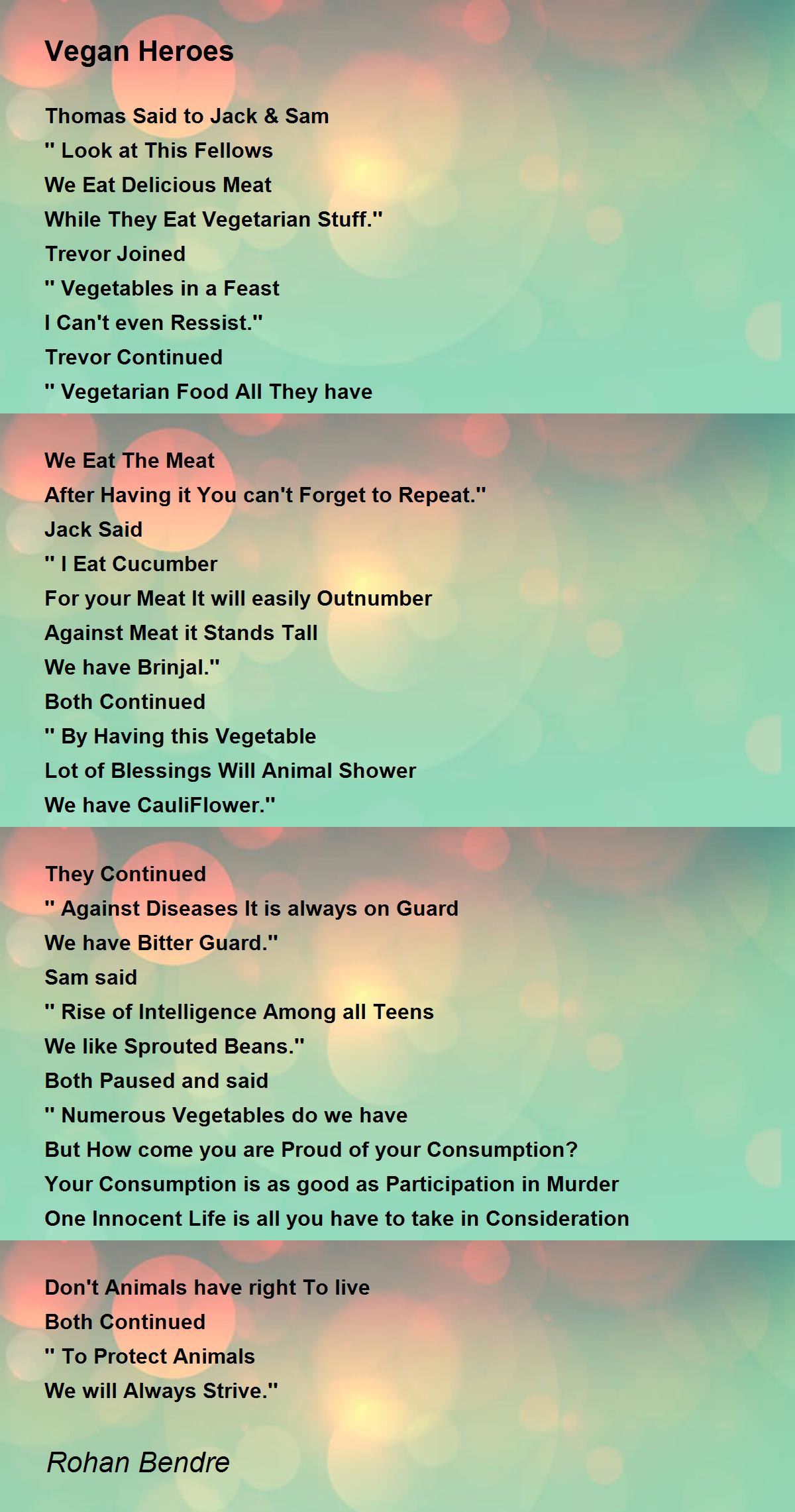 Vegan Heroes

Thomas Said to Jack & Sam
" Look at This Fellows
We Eat Delicious Meat
While They Eat Vegetarian Stuff."
Trevor Joined
" Vegetables in a Feast
I Can't even Ressist."
Trevor Continued
" Vegetarian Food All They have

We Eat The Meat
After Having it You can't Forget to Repeat."
Jack Said
" I Eat Cucumber
For your Meat It will easily Outnumber
Against Meat it Stands Tall
We have Brinjal."
Both Continued
" By Having this Vegetable
Lot of Blessings Will Animal Shower
We have CauliFlower."

They Continued
" Against Diseases It is always on Guard
We have Bitter Guard."
Sam said
" Rise of Intelligence Among all Teens
We like Sprouted Beans."
Both Paused and said
" Numerous Vegetables do we have
But How come you are Proud of your Consumption?
Your Consumption is as good as Participation in Murder
One Innocent Life is all you have to take in Consideration

Don't Animals have right To live
Both Continued
" To Protect Animals
We will Always Strive."

Rohan Bendre